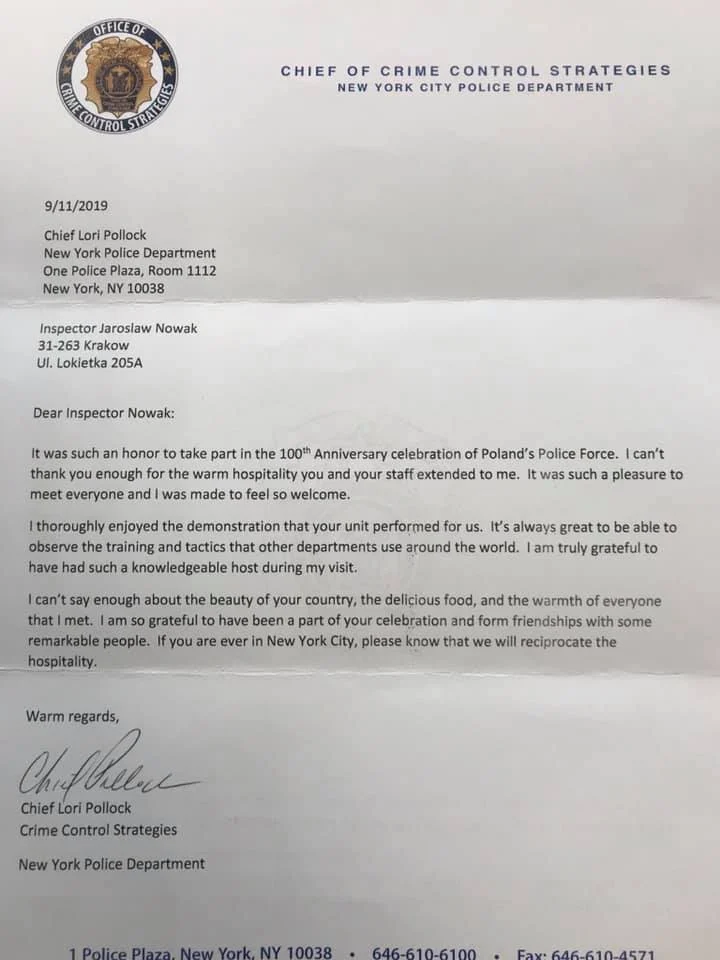 OFFICE OF CRIME CONTROL STRATEGIES

CHIEF OF CRIME CONTROL STRATEGIES
NEW YORK CITY POLICE DEPARTMENT

9/11/2019

Chief Lori Pollock
New York Police Department
One Police Plaza, Room 1112
New York, NY 10038

Inspector Jaroslaw Nowak
31-263 Krakow
Ul. Lokietka 205A

Dear Inspector Nowak:

It was such an honor to take part in the 100$^{th}$ Anniversary celebration of Poland's Police Force. I can't thank you enough for the warm hospitality you and your staff extended to me. It was such a pleasure to meet everyone and I was made to feel so welcome.

I thoroughly enjoyed the demonstration that your unit performed for us. It's always great to be able to observe the training and tactics that other departments use around the world. I am truly grateful to have had such a knowledgeable host during my visit.

I can't say enough about the beauty of your country, the delicious food, and the warmth of everyone that I met. I am so grateful to have been a part of your celebration and form friendships with some remarkable people. If you are ever in New York City, please know that we will reciprocate the hospitality.

Warm regards,

Chief Pollock

Chief Lori Pollock
Crime Control Strategies

New York Police Department

1 Police Plaza, New York, NY 10038 • 646-610-6100 • Fax: 646-610-4571